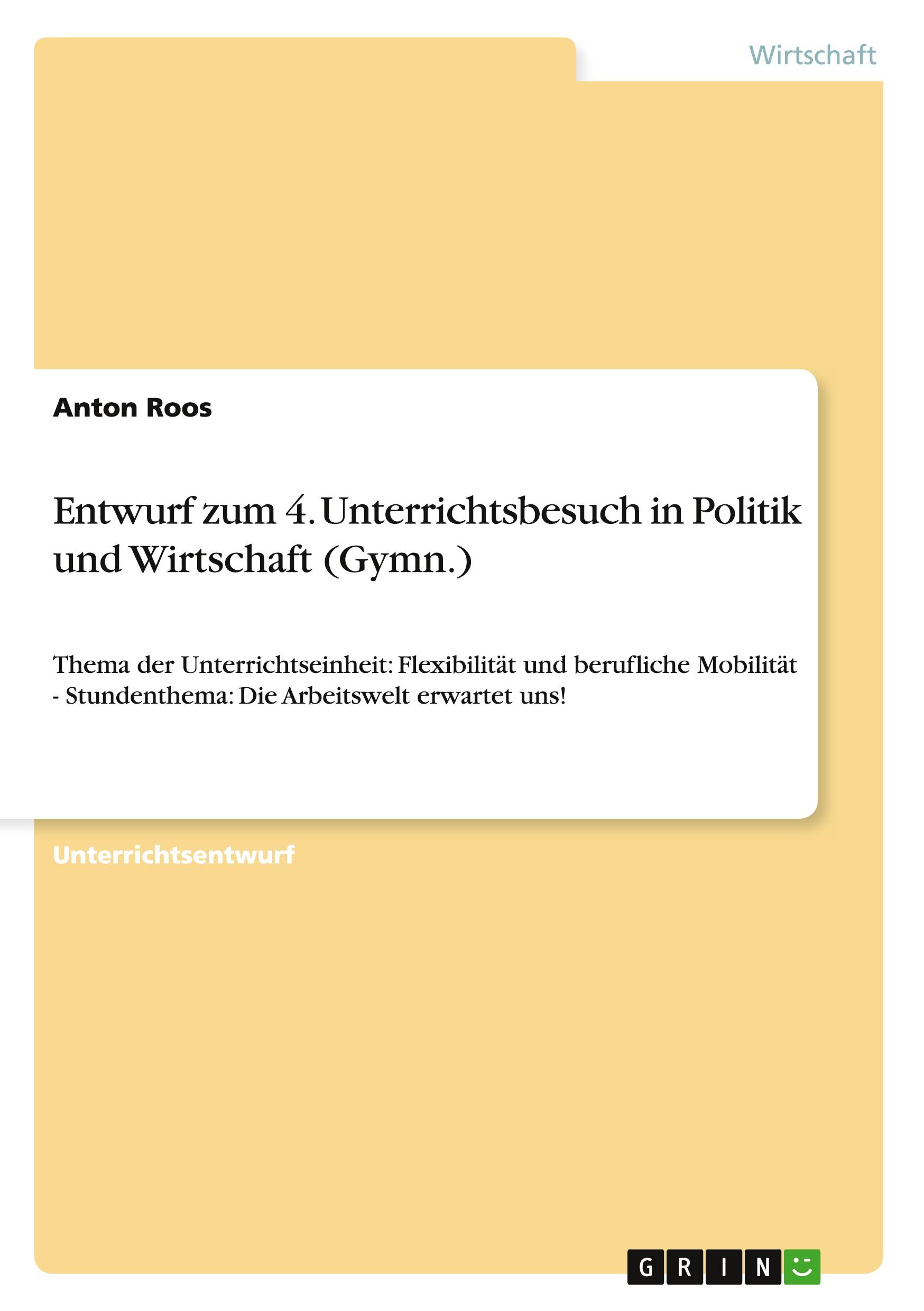 Wirtschaft

Anton Roos

Entwurf zum 4. Unterrichtsbesuch in Politik und Wirtschaft (Gymn.)

Thema der Unterrichtseinheit: Flexibilität und berufliche Mobilität - Stundenthema: Die Arbeitswelt erwartet uns!

Unterrichtsentwurf

GRIN